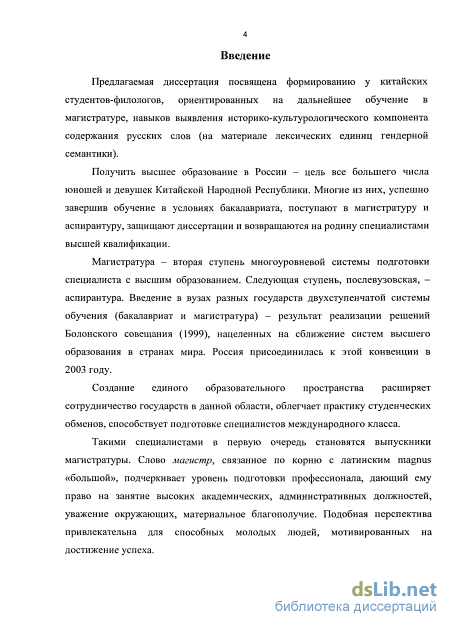 4

Введение

Предлагаемая диссертация посвящена формированию у китайских студентов-филологов, ориентированных на дальнейшее обучение в магистратуре, навыков выявления историко-культурологического компонента содержания русских слов (на материале лексических единиц гендерной семантики).

Получить высшее образование в России – цель все большего числа юношей и девушек Китайской Народной Республики. Многие из них, успешно завершив обучение в условиях бакалавриата, поступают в магистратуру и аспирантуру, защищают диссертации и возвращаются на родину специалистами высшей квалификации.

Магистратура – вторая ступень многоуровневой системы подготовки специалиста с высшим образованием. Следующая ступень, послевузовская, – аспирантура. Введение в вузах разных государств двухступенчатой системы обучения (бакалавриат и магистратура) – результат реализации решений Болонского совещания (1999), нацеленных на сближение систем высшего образования в странах мира. Россия присоединилась к этой конвенции в 2003 году.

Создание единого образовательного пространства расширяет сотрудничество государств в данной области, облегчает практику студенческих обменов, способствует подготовке специалистов международного класса.

Такими специалистами в первую очередь становятся выпускники магистратуры. Слово магистр, связанное по корню с латинским magnus «большой», подчеркивает уровень подготовки профессионала, дающий ему право на занятие высоких академических, административных должностей, уважение окружающих, материальное благополучие. Подобная перспектива привлекательна для способных молодых людей, мотивированных на достижение успеха.

dsLib.net
библиотека диссертаций